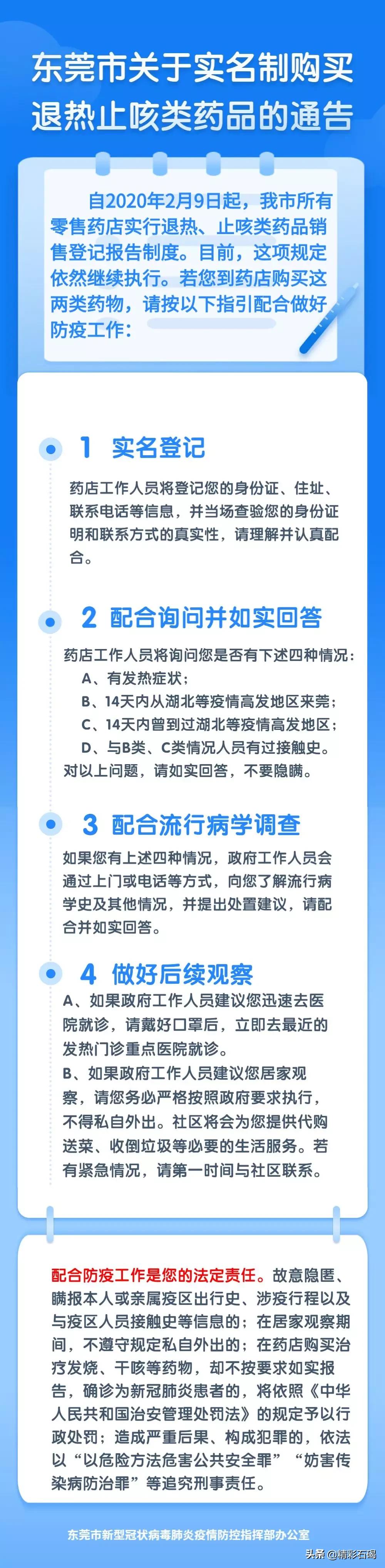 东莞市关于实名制购买退热止咳类药品的通告

自2020年2月9日起，我市所有零售药店实行退热、止咳类药品销售登记报告制度。目前，这项规定依然继续执行。若您到药店购买这两类药物，请按以下指引配合做好防疫工作：

1 实名登记

药店工作人员将登记您的身份证、住址、联系电话等信息，并当场查验您的身份证明和联系方式的真实性，请理解并认真配合。

2 配合询问并如实回答

药店工作人员将询问您是否有下述四种情况：
A、有发热症状；
B、14天内从湖北等疫情高发地区来莞；
C、14天内曾到过湖北等疫情高发地区；
D、与B类、C类情况人员有过接触史。
对以上问题，请如实回答，不要隐瞒。

3 配合流行病学调查

如果您有上述四种情况，政府工作人员会通过上门或电话等方式，向您了解流行病学史及其他情况，并提出处置建议，请配合并如实回答。

4 做好后续观察

A、如果政府工作人员建议您迅速去医院就诊，请戴好口罩后，立即去最近的发热门诊重点医院就诊。
B、如果政府工作人员建议您居家观察，请您务必严格按照政府要求执行，不得私自外出。社区将会为您提供代购送菜、收倒垃圾等必要的生活服务。若有紧急情况，请第一时间与社区联系。

配合防疫工作是您的法定责任。故意隐匿、瞒报本人或亲属疫区出行史、涉疫行程以及与疫区人员接触史等信息的；在居家观察期间，不遵守规定私自外出的；在药店购买治疗发烧、干咳等药物，却不按要求如实报告，确诊为新冠肺炎患者的，将依照《中华人民共和国治安管理处罚法》的规定予以行政处罚；造成严重后果、构成犯罪的，依法以“以危险方法危害公共安全罪”“妨害传染病防治罪”等追究刑事责任。

东莞市新型冠状病毒肺炎疫情防控指挥部办公室

头条 @精彩石碣